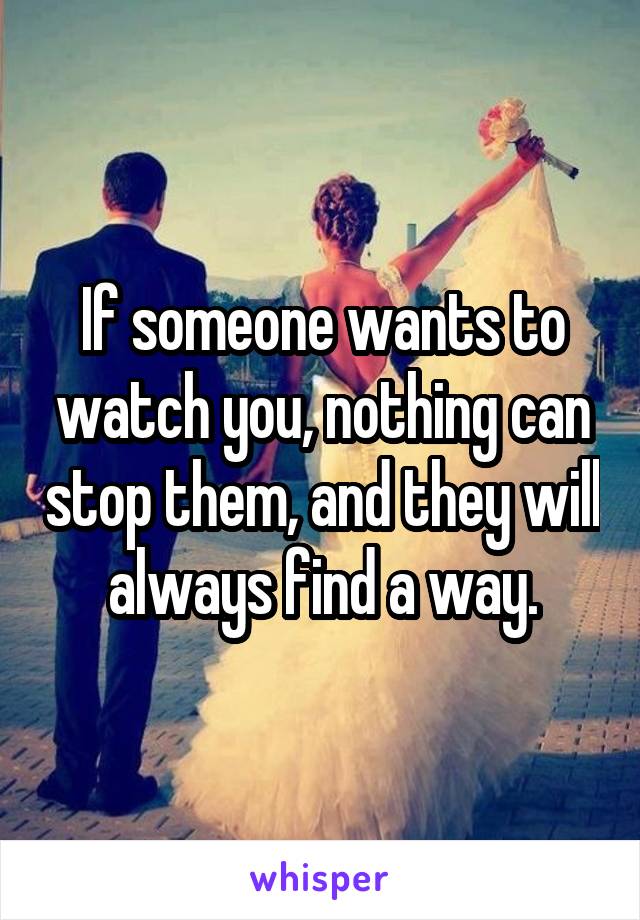 If someone wants to watch you, nothing can stop them, and they will always find a way.

whisper